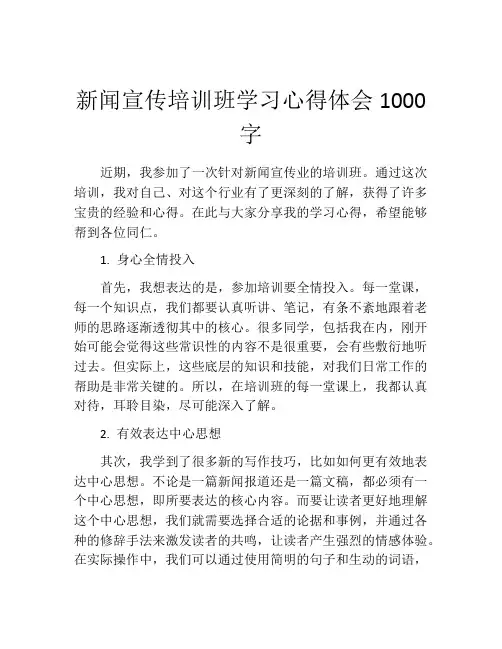 新闻宣传培训班学习心得体会 1000 字

近期，我参加了一次针对新闻宣传业的培训班。通过这次培训，我对自己、对这个行业有了更深刻的了解，获得了许多宝贵的经验和心得。在此与大家分享我的学习心得，希望能够帮到各位同仁。

1. 身心全情投入

首先，我想表达的是，参加培训要全情投入。每一堂课，每一个知识点，我们都要认真听讲、笔记，有条不紊地跟着老师的思路逐渐透彻其中的核心。很多同学，包括我在内，刚开始可能会觉得这些常识性的内容不是很重要，会有些敷衍地听过去。但实际上，这些底层的知识和技能，对我们日常工作的帮助是非常关键的。所以，在培训班的每一堂课上，我都认真对待，耳聆目染，尽可能深入了解。

2. 有效表达中心思想

其次，我学到了很多新的写作技巧，比如如何更有效地表达中心思想。不论是一篇新闻报道还是一篇文稿，都必须有一个中心思想，即所要表达的核心内容。而要让读者更好地理解这个中心思想，我们就需要选择合适的论据和事例，并通过各种的修辞手法来激发读者的共鸣，让读者产生强烈的情感体验。在实际操作中，我们可以通过使用简明的句子和生动的词语，